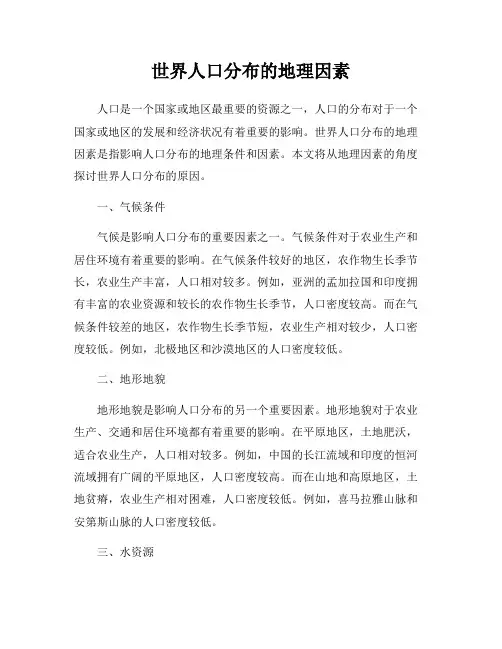 世界人口分布的地理因素

人口是一个国家或地区最重要的资源之一，人口的分布对于一个国家或地区的发展和经济状况有着重要的影响。世界人口分布的地理因素是指影响人口分布的地理条件和因素。本文将从地理因素的角度探讨世界人口分布的原因。

一、气候条件

气候是影响人口分布的重要因素之一。气候条件对于农业生产和居住环境有着重要的影响。在气候条件较好的地区，农作物生长季节长，农业生产丰富，人口相对较多。例如，亚洲的孟加拉国和印度拥有丰富的农业资源和较长的农作物生长季节，人口密度较高。而在气候条件较差的地区，农作物生长季节短，农业生产相对较少，人口密度较低。例如，北极地区和沙漠地区的人口密度较低。

二、地形地貌

地形地貌是影响人口分布的另一个重要因素。地形地貌对于农业生产、交通和居住环境都有着重要的影响。在平原地区，土地肥沃，适合农业生产，人口相对较多。例如，中国的长江流域和印度的恒河流域拥有广阔的平原地区，人口密度较高。而在山地和高原地区，土地贫瘠，农业生产相对困难，人口密度较低。例如，喜马拉雅山脉和安第斯山脉的人口密度较低。

三、水资源